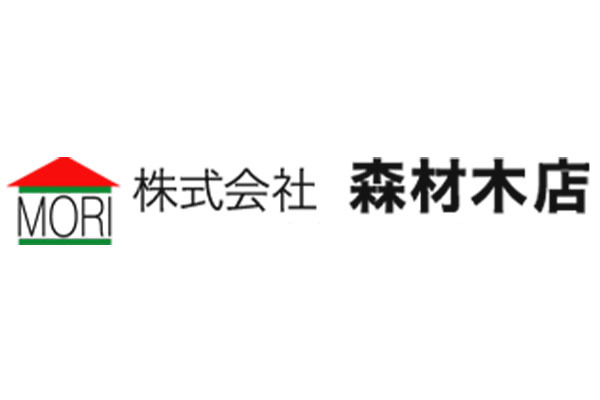 MORI

株式会社　森材木店